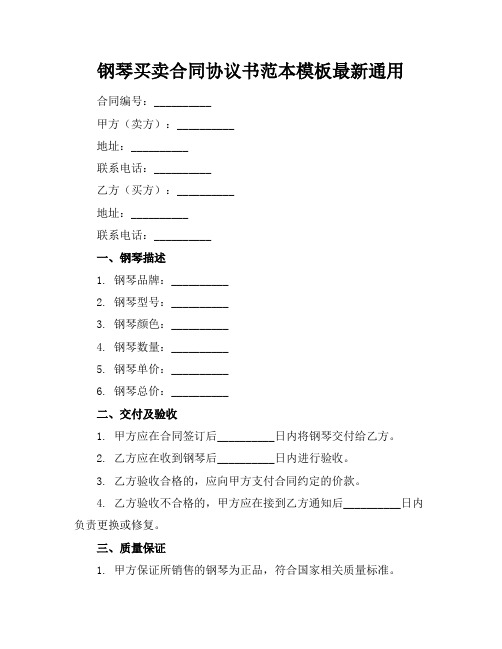 钢琴买卖合同协议书范本模板最新通用

合同编号：__________

甲方（卖方）：__________

地址：__________

联系电话：__________

乙方（买方）：__________

地址：__________

联系电话：__________

一、钢琴描述

1. 钢琴品牌：__________

2. 钢琴型号：__________

3. 钢琴颜色：__________

4. 钢琴数量：__________

5. 钢琴单价：__________

6. 钢琴总价：__________

二、交付及验收

1. 甲方应在合同签订后__________日内将钢琴交付给乙方。

2. 乙方应在收到钢琴后__________日内进行验收。

3. 乙方验收合格的，应向甲方支付合同约定的价款。

4. 乙方验收不合格的，甲方应在接到乙方通知后__________日内负责更换或修复。

三、质量保证

1. 甲方保证所销售的钢琴为正品，符合国家相关质量标准。